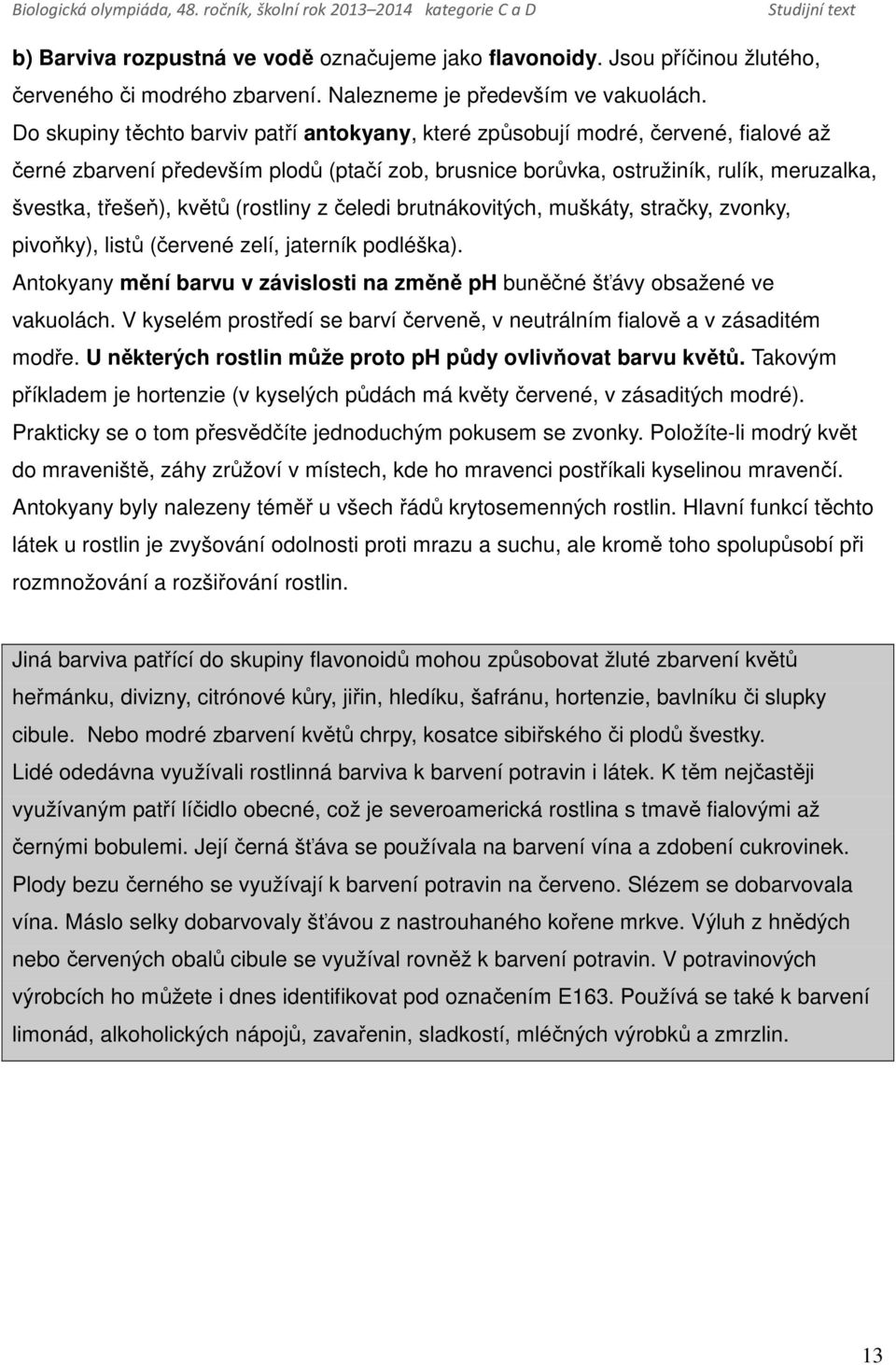 Biologická olympiáda, 48. ročník, školní rok 2013–2014 kategorie C a D Studijní text

b) Barviva rozpustná ve vodě označujeme jako flavonoidy. Jsou příčinou žlutého, červeného či modrého zbarvení. Nalezneme je především ve vakuolách.
Do skupiny těchto barviv patří antokyany, které způsobují modré, červené, fialové až černé zbarvení především plodů (ptačí zob, brusnice borůvka, ostružiník, rulík, meruzalka, švestka, třešeň), květů (rostliny z čeledi brutnákovitých, muškáty, stračky, zvonky, pivoňky), listů (červené zelí, jaterník podléška).
Antokyany mění barvu v závislosti na změně ph buněčné šťávy obsažené ve vakuolách. V kyselém prostředí se barví červeně, v neutrálním fialově a v zásaditém modře. U některých rostlin může proto ph půdy ovlivňovat barvu květů. Takovým příkladem je hortenzie (v kyselých půdách má květy červené, v zásaditých modré). Prakticky se o tom přesvědčíte jednoduchým pokusem se zvonky. Položíte-li modrý květ do mraveniště, záhy zrůžoví v místech, kde ho mravenci postříkali kyselinou mravenčí. Antokyany byly nalezeny téměř u všech řádů krytosemenných rostlin. Hlavní funkcí těchto látek u rostlin je zvyšování odolnosti proti mrazu a suchu, ale kromě toho spolupůsobí při rozmnožování a rozšiřování rostlin.

Jiná barviva patřící do skupiny flavonoidů mohou způsobovat žluté zbarvení květů heřmánku, divizny, citrónové kůry, jiřin, hledíku, šafránu, hortenzie, bavlníku či slupky cibule. Nebo modré zbarvení květů chrpy, kosatce sibiřského či plodů švestky.
Lidé odedávna využívali rostlinná barviva k barvení potravin i látek. K těm nejčastěji využívaným patří líčidlo obecné, což je severoamerická rostlina s tmavě fialovými až černými bobulemi. Její černá šťáva se používala na barvení vína a zdobení cukrovinek. Plody bezu černého se využívají k barvení potravin na červeno. Slézem se dobarvovala vína. Máslo selky dobarvovaly šťávou z nastrouhaného kořene mrkve. Výluh z hnědých nebo červených obalů cibule se využíval rovněž k barvení potravin. V potravinových výrobcích ho můžete i dnes identifikovat pod označením E163. Používá se také k barvení limonád, alkoholických nápojů, zavařenin, sladkostí, mléčných výrobků a zmrzlin.

13